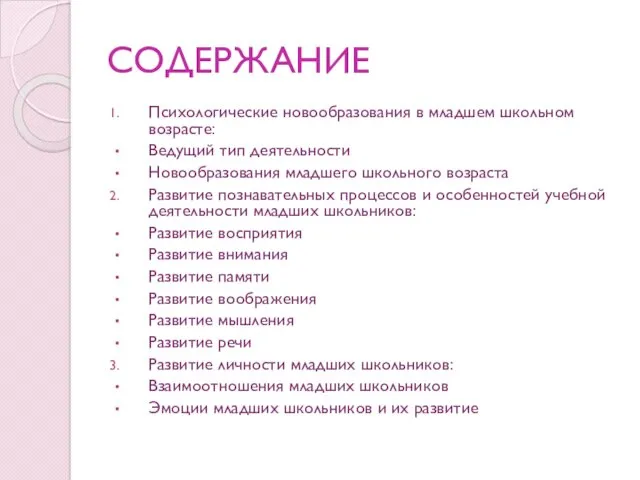 СОДЕРЖАНИЕ

1. Психологические новообразования в младшем школьном возрасте:
• Ведущий тип деятельности
• Новообразования младшего школьного возраста
2. Развитие познавательных процессов и особенностей учебной деятельности младших школьников:
• Развитие восприятия
• Развитие внимания
• Развитие памяти
• Развитие воображения
• Развитие мышления
• Развитие речи
3. Развитие личности младших школьников:
• Взаимоотношения младших школьников
• Эмоции младших школьников и их развитие